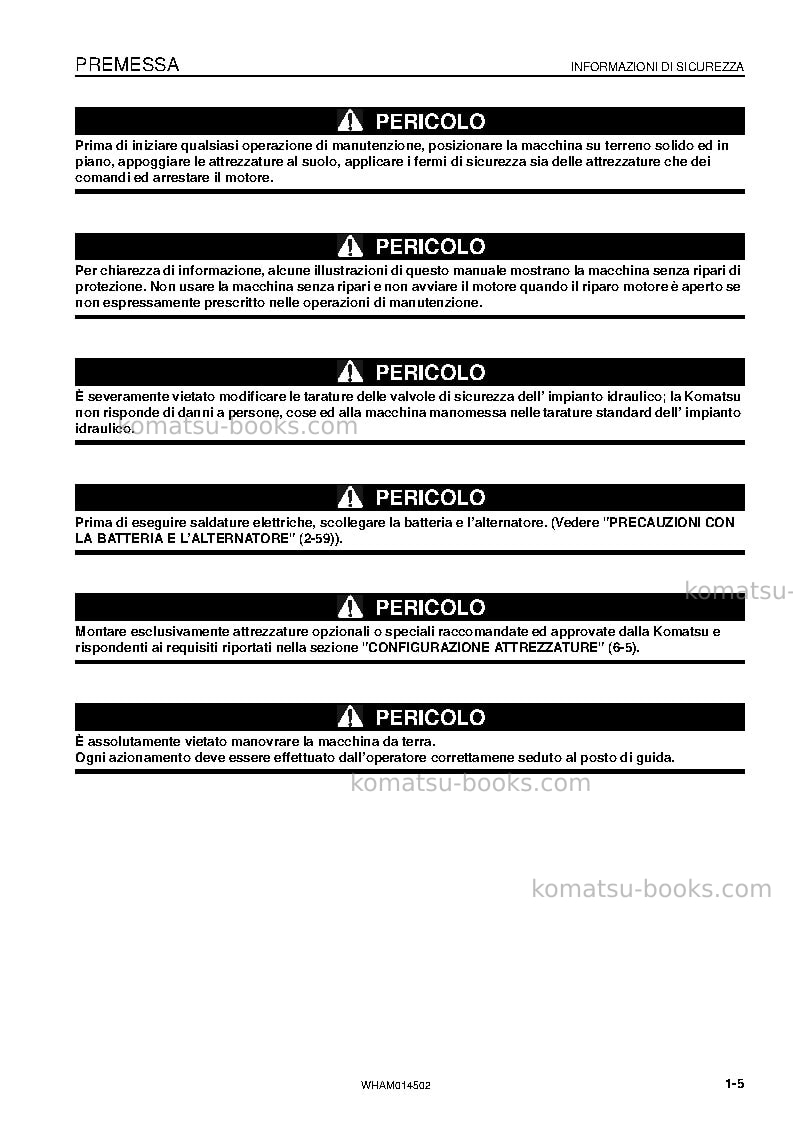 PREMESSA

INFORMAZIONI DI SICUREZZA

PERICOLO

Prima di iniziare qualsiasi operazione di manutenzione, posizionare la macchina su terreno solido ed in piano, appoggiare le attrezzature al suolo, applicare i fermi di sicurezza sia delle attrezzature che dei comandi ed arrestare il motore.

PERICOLO

Per chiarezza di informazione, alcune illustrazioni di questo manuale mostrano la macchina senza ripari di protezione. Non usare la macchina senza ripari e non avviare il motore quando il riparo motore è aperto se non espressamente prescritto nelle operazioni di manutenzione.

PERICOLO

È severamente vietato modificare le tarature delle valvole di sicurezza dell' impianto idraulico; la Komatsu non risponde di danni a persone, cose ed alla macchina manomessa nelle tarature standard dell' impianto idraulico.

PERICOLO

Prima di eseguire saldature elettriche, scollegare la batteria e l'alternatore. (Vedere "PRECAUZIONI CON LA BATTERIA E L'ALTERNATORE" (2-59)).

PERICOLO

Montare esclusivamente attrezzature opzionali o speciali raccomandate ed approvate dalla Komatsu e rispondenti ai requisiti riportati nella sezione "CONFIGURAZIONE ATTREZZATURE" (6-5).

PERICOLO

È assolutamente vietato manovrare la macchina da terra.
Ogni azionamento deve essere effettuato dall'operatore correttamene seduto al posto di guida.

WHAM014502

1-5

komatsu-books.com